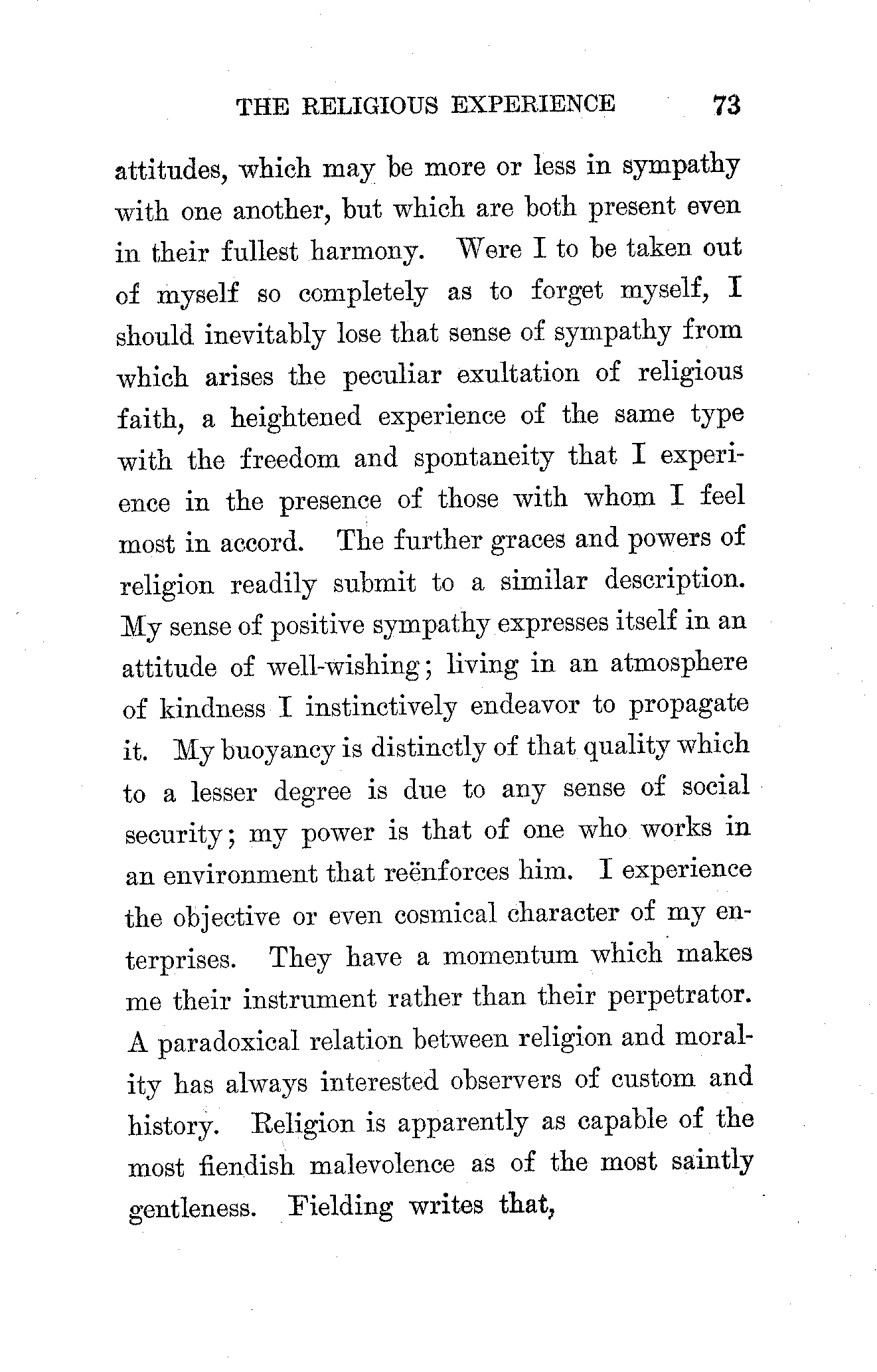 THE RELIGIOUS EXPERIENCE 73

attitudes, which may be more or less in sympathy with one another, but which are both present even in their fullest harmony. Were I to be taken out of myself so completely as to forget myself, I should inevitably lose that sense of sympathy from which arises the peculiar exultation of religious faith, a heightened experience of the same type with the freedom and spontaneity that I experience in the presence of those with whom I feel most in accord. The further graces and powers of religion readily submit to a similar description. My sense of positive sympathy expresses itself in an attitude of well-wishing; living in an atmosphere of kindness I instinctively endeavor to propagate it. My buoyancy is distinctly of that quality which to a lesser degree is due to any sense of social security; my power is that of one who works in an environment that reënforces him. I experience the objective or even cosmical character of my enterprises. They have a momentum which makes me their instrument rather than their perpetrator. A paradoxical relation between religion and morality has always interested observers of custom and history. Religion is apparently as capable of the most fiendish malevolence as of the most saintly gentleness. Fielding writes that,